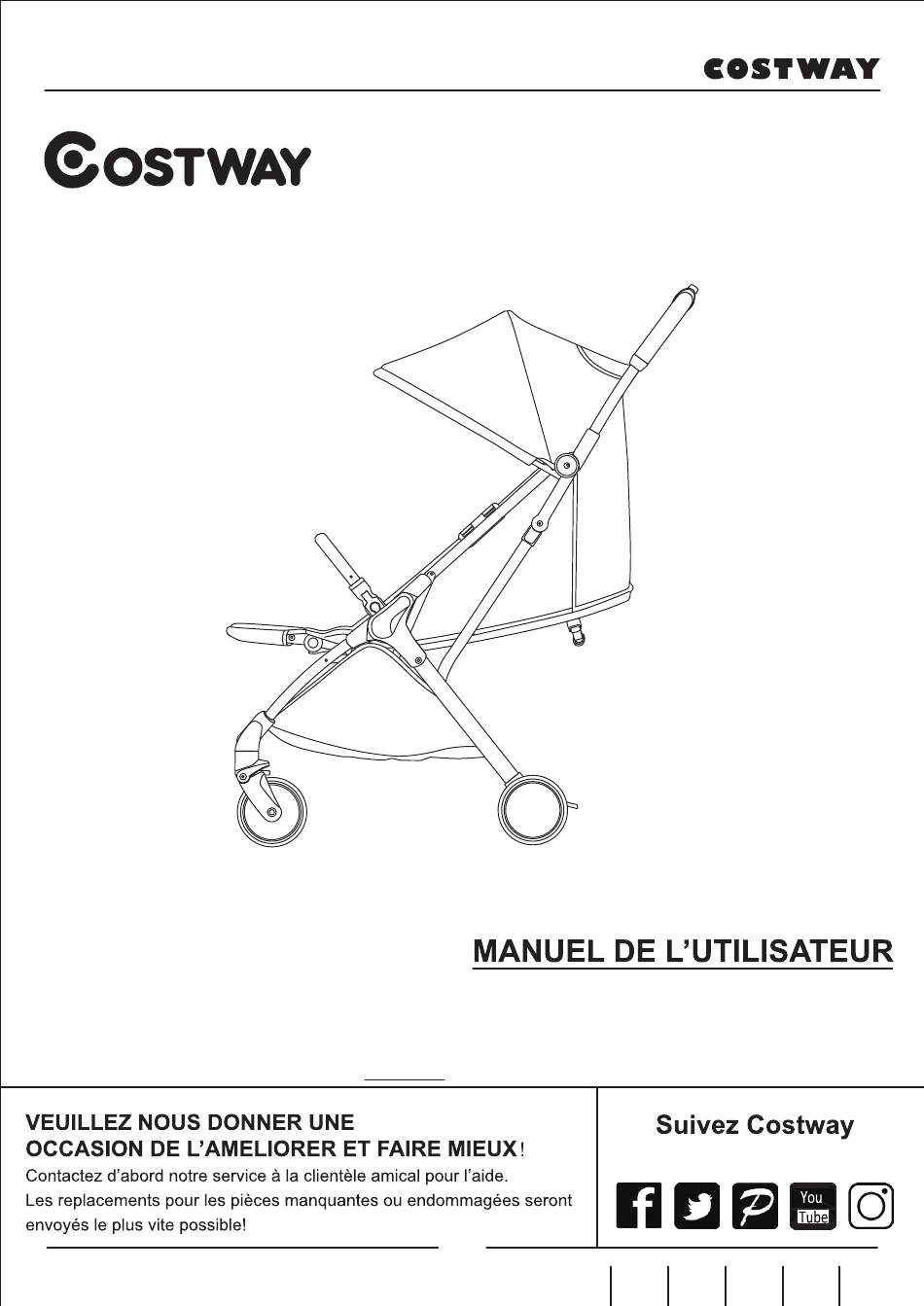 COSTWAY

COSTWAY

MANUEL DE L'UTILISATEUR

VEUILLEZ NOUS DONNER UNE
OCCASION DE L'AMELIORER ET FAIRE MIEUX!

Contactez d'abord notre service à la clientèle amical pour l'aide.

Les replacements pour les pièces manquantes ou endommagées seront envoyés le plus vite possible!

Suivez Costway

You Tube